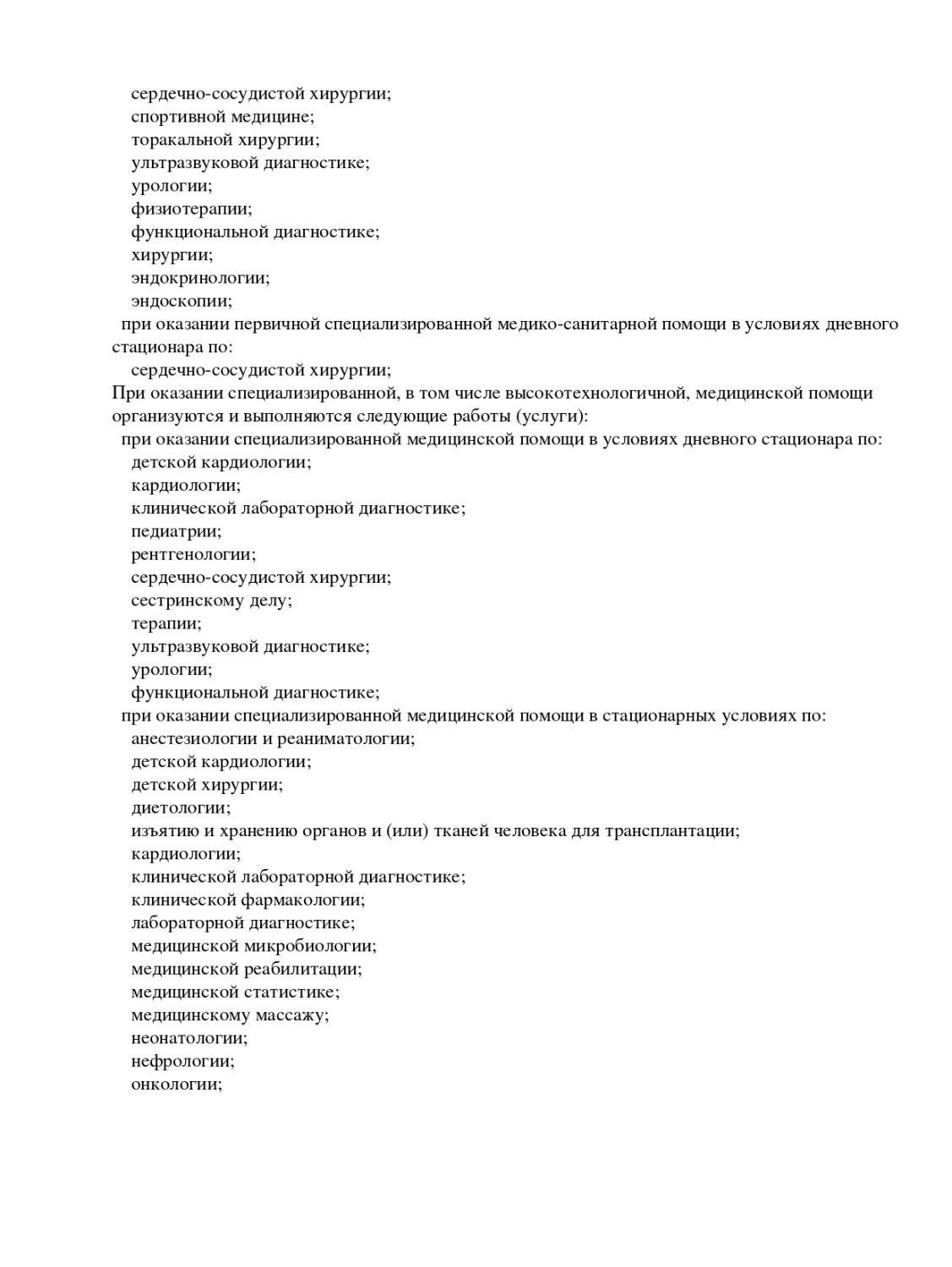 сердечно-сосудистой хирургии;
спортивной медицине;
торакальной хирургии;
ультразвуковой диагностике;
урологии;
физиотерапии;
функциональной диагностике;
хирургии;
эндокринологии;
эндоскопии;
при оказании первичной специализированной медико-санитарной помощи в условиях дневного стационара по:
сердечно-сосудистой хирургии;
При оказании специализированной, в том числе высокотехнологичной, медицинской помощи организуются и выполняются следующие работы (услуги):
при оказании специализированной медицинской помощи в условиях дневного стационара по:
детской кардиологии;
кардиологии;
клинической лабораторной диагностике;
педиатрии;
рентгенологии;
сердечно-сосудистой хирургии;
сестринскому делу;
терапии;
ультразвуковой диагностике;
урологии;
функциональной диагностике;
при оказании специализированной медицинской помощи в стационарных условиях по:
анестезиологии и реаниматологии;
детской кардиологии;
детской хирургии;
диетологии;
изъятию и хранению органов и (или) тканей человека для трансплантации;
кардиологии;
клинической лабораторной диагностике;
клинической фармакологии;
лабораторной диагностике;
медицинской микробиологии;
медицинской реабилитации;
медицинской статистике;
медицинскому массажу;
неонатологии;
нефрологии;
онкологии;